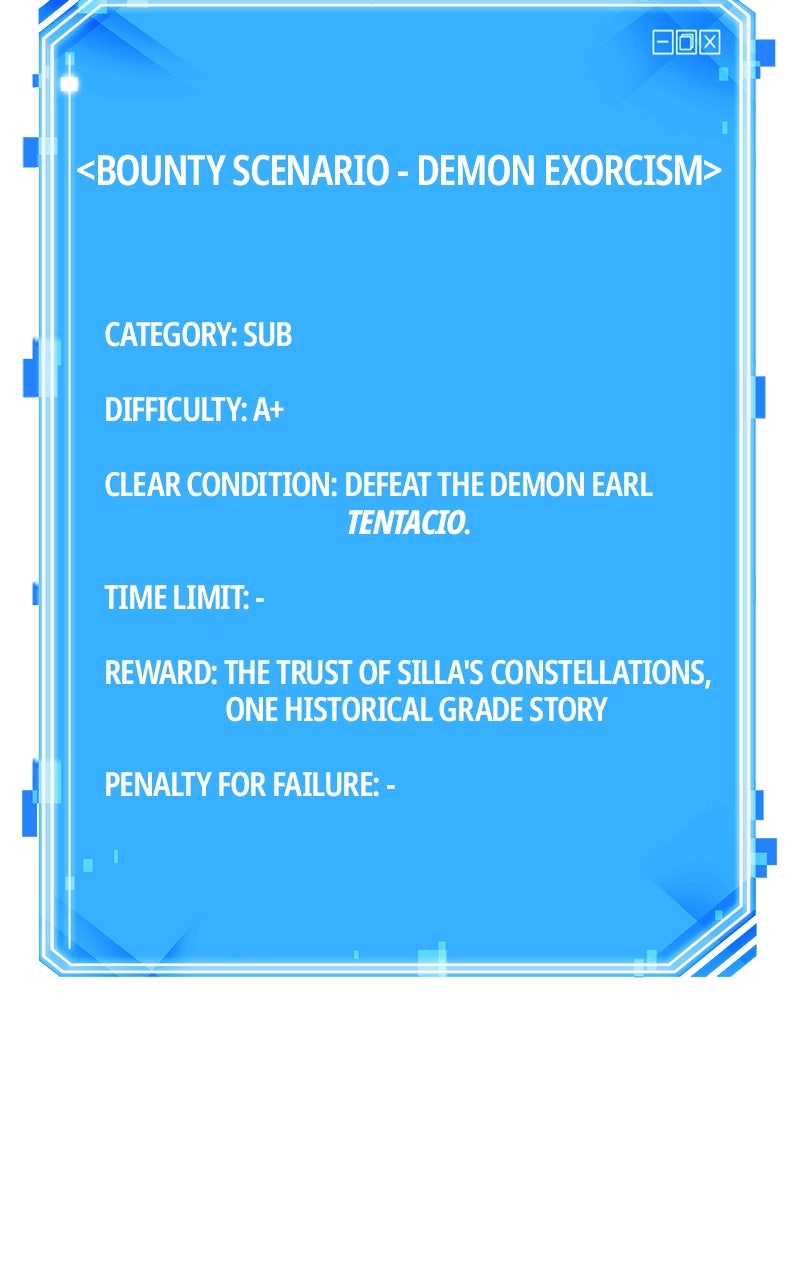 <BOUNTY SCENARIO - DEMON EXORCISM>

CATEGORY: SUB

DIFFICULTY: A+

CLEAR CONDITION: DEFEAT THE DEMON EARL TENTACIO.

TIME LIMIT: -

REWARD: THE TRUST OF SILLA'S CONSTELLATIONS, ONE HISTORICAL GRADE STORY

PENALTY FOR FAILURE: -